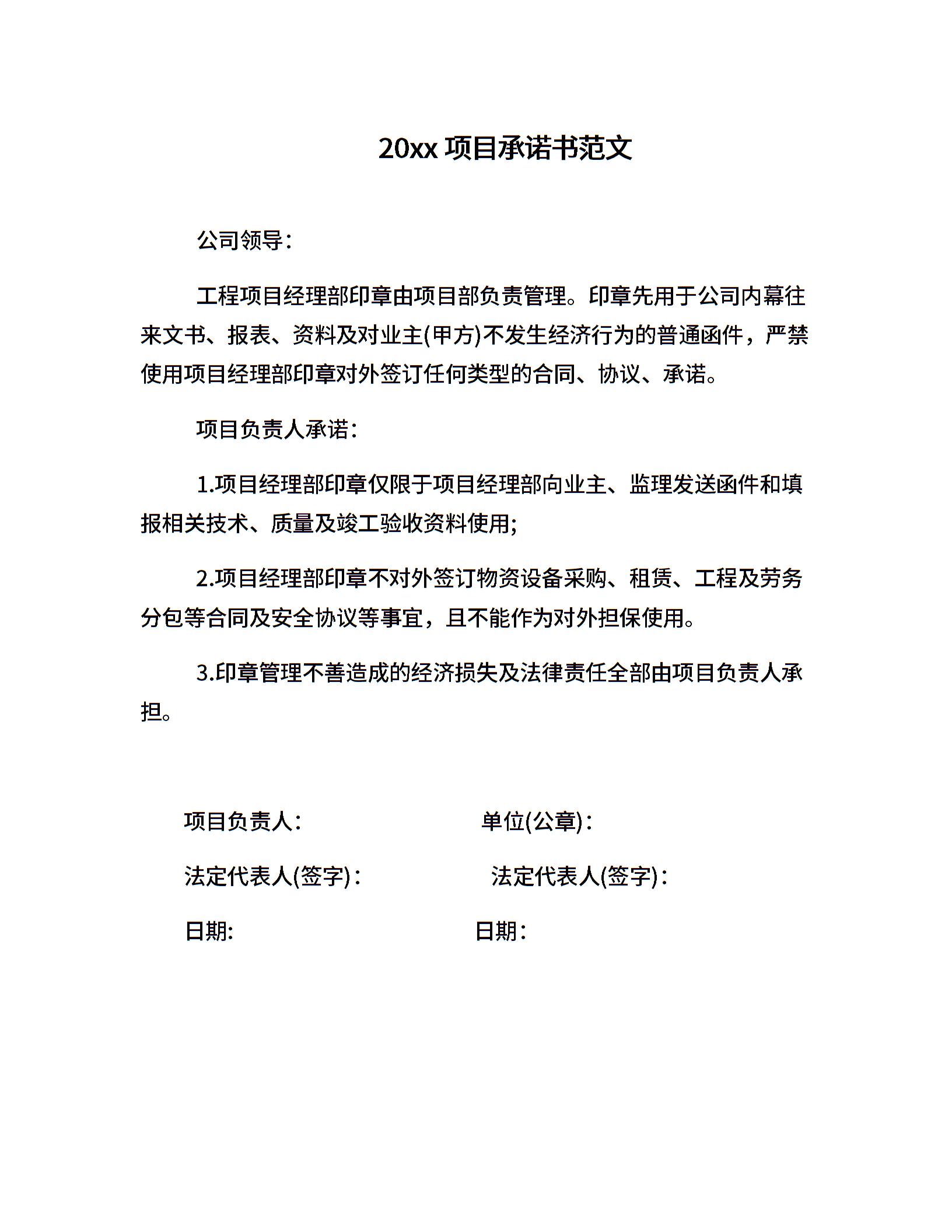 20xx 项目承诺书范文

公司领导：

工程项目经理部印章由项目部负责管理。印章先用于公司内幕往来文书、报表、资料及对业主(甲方)不发生经济行为的普通函件，严禁使用项目经理部印章对外签订任何类型的合同、协议、承诺。

项目负责人承诺：

1.项目经理部印章仅限于项目经理部向业主、监理发送函件和填报相关技术、质量及竣工验收资料使用;

2.项目经理部印章不对外签订物资设备采购、租赁、工程及劳务分包等合同及安全协议等事宜，且不能作为对外担保使用。

3.印章管理不善造成的经济损失及法律责任全部由项目负责人承担。

项目负责人：

单位(公章)：

法定代表人(签字)：

法定代表人(签字)：

日期:

日期：